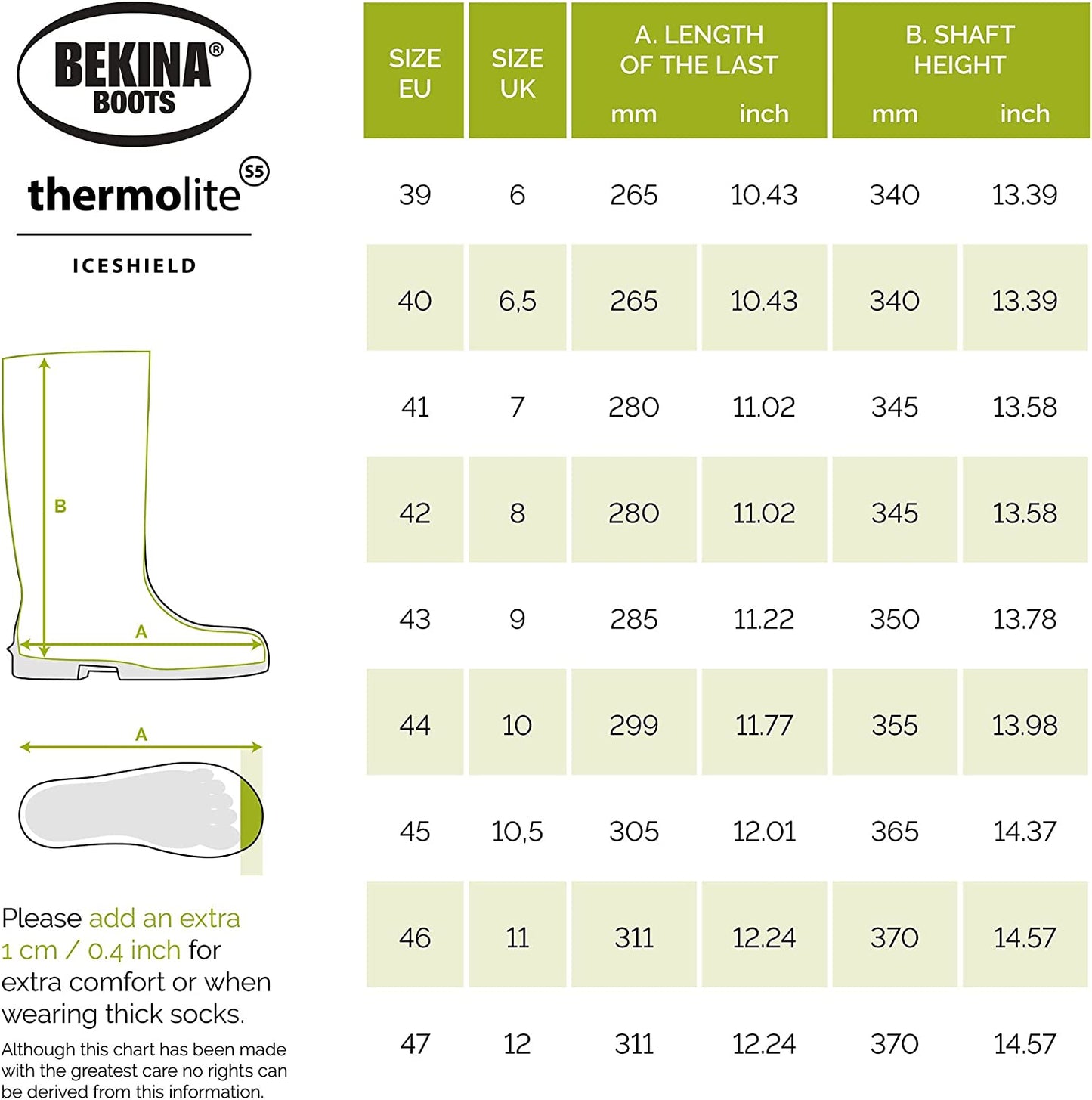 BEKINA® BOOTS

thermolite S5

ICESHIELD

B

A

A

Please add an extra 1 cm / 0.4 inch for extra comfort or when wearing thick socks.

Although this chart has been made with the greatest care no rights can be derived from this information.

| SIZE EU | SIZE UK | A. LENGTH OF THE LAST mm | A. LENGTH OF THE LAST inch | B. SHAFT HEIGHT mm | B. SHAFT HEIGHT inch |
|---|---|---|---|---|---|
| 39 | 6 | 265 | 10.43 | 340 | 13.39 |
| 40 | 6,5 | 265 | 10.43 | 340 | 13.39 |
| 41 | 7 | 280 | 11.02 | 345 | 13.58 |
| 42 | 8 | 280 | 11.02 | 345 | 13.58 |
| 43 | 9 | 285 | 11.22 | 350 | 13.78 |
| 44 | 10 | 299 | 11.77 | 355 | 13.98 |
| 45 | 10,5 | 305 | 12.01 | 365 | 14.37 |
| 46 | 11 | 311 | 12.24 | 370 | 14.57 |
| 47 | 12 | 311 | 12.24 | 370 | 14.57 |